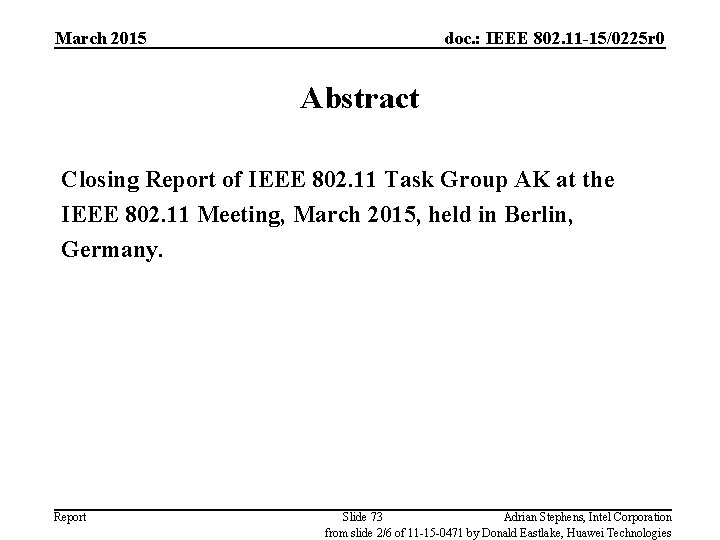 March 2015

doc.: IEEE 802.11-15/0225r0

Abstract

Closing Report of IEEE 802.11 Task Group AK at the IEEE 802.11 Meeting, March 2015, held in Berlin, Germany.

Report

Slide 73

Adrian Stephens, Intel Corporation

from slide 2/6 of 11-15-0471 by Donald Eastlake, Huawei Technologies